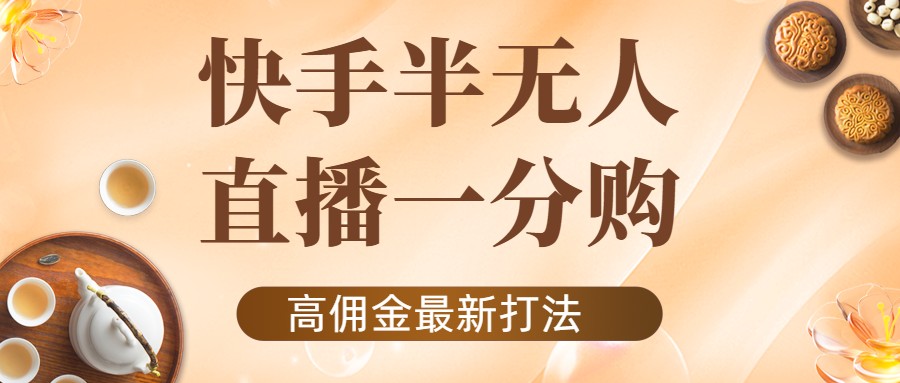 快手半无人
直播一分购

高佣金最新打法